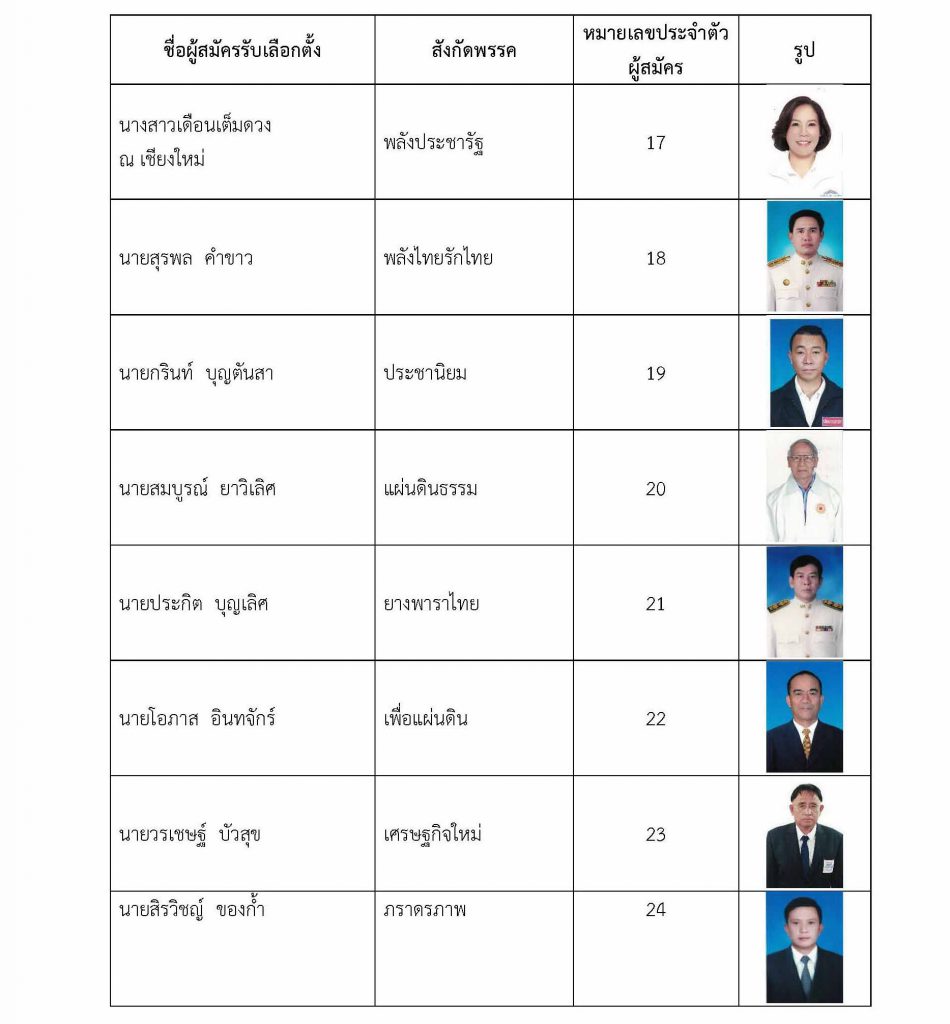 | ชื่อผู้สมัครรับเลือกตั้ง | สังกัดพรรค | หมายเลขประจำตัวผู้สมัคร | รูป |
|---|---|---|---|
| นางสาวเดือนเต็มดวง ณ เชียงใหม่ | พลังประชารัฐ | 17 | |
| นายสุรพล คำขาว | พลังไทยรักไทย | 18 | |
| นายกรินท์ บุญตันสา | ประชานิยม | 19 | |
| นายสมบูรณ์ ยาวิเลิศ | แผ่นดินธรรม | 20 | |
| นายประกิต บุญเลิศ | ยางพาราไทย | 21 | |
| นายโอภาส อินทจักร์ | เพื่อแผ่นดิน | 22 | |
| นายวรเชษฐ์ บัวสุข | เศรษฐกิจใหม่ | 23 | |
| นายสิรวิชญ์ ของก้ำ | ภราดรภาพ | 24 | |